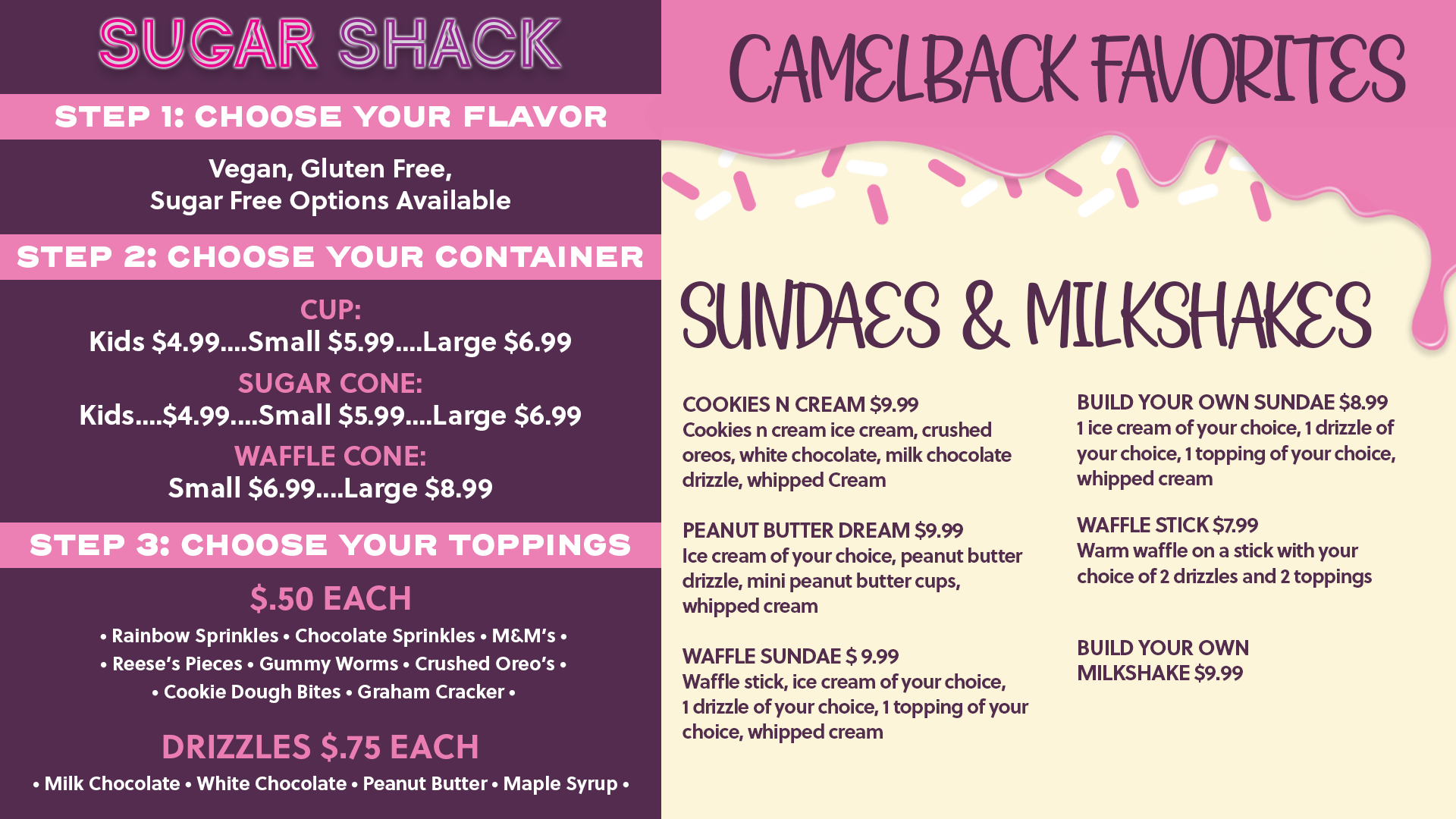 SUGAR SHACK

STEP 1: CHOOSE YOUR FLAVOR

Vegan, Gluten Free,
Sugar Free Options Available

STEP 2: CHOOSE YOUR CONTAINER

CUP:
Kids $4.99....Small $5.99....Large $6.99

SUGAR CONE:
Kids....$4.99....Small $5.99....Large $6.99

WAFFLE CONE:
Small $6.99....Large $8.99

STEP 3: CHOOSE YOUR TOPPINGS

$.50 EACH

• Rainbow Sprinkles • Chocolate Sprinkles • M&M's •
• Reese's Pieces • Gummy Worms • Crushed Oreo's •
• Cookie Dough Bites • Graham Cracker •

DRIZZLES $.75 EACH

• Milk Chocolate • White Chocolate • Peanut Butter • Maple Syrup •

CAMELBACK FAVORITES

SUNDAES & MILKSHAKES

COOKIES N CREAM $9.99
Cookies n cream ice cream, crushed oreos, white chocolate, milk chocolate drizzle, whipped Cream

PEANUT BUTTER DREAM $9.99
Ice cream of your choice, peanut butter drizzle, mini peanut butter cups, whipped cream

WAFFLE SUNDAE $ 9.99
Waffle stick, ice cream of your choice, 1 drizzle of your choice, 1 topping of your choice, whipped cream

BUILD YOUR OWN SUNDAE $8.99
1 ice cream of your choice, 1 drizzle of your choice, 1 topping of your choice, whipped cream

WAFFLE STICK $7.99
Warm waffle on a stick with your choice of 2 drizzles and 2 toppings

BUILD YOUR OWN
MILKSHAKE $9.99